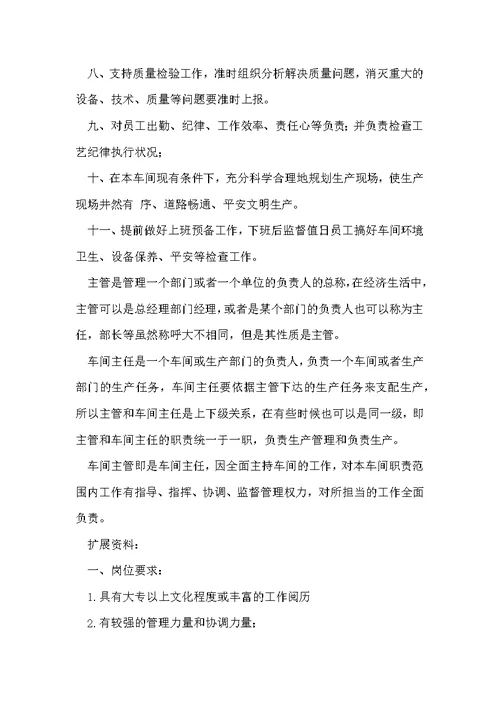 八、支持质量检验工作，准时组织分析解决质量问题，消灭重大的设备、技术、质量等问题要准时上报。

九、对员工出勤、纪律、工作效率、责任心等负责；并负责检查工艺纪律执行状况；

十、在本车间现有条件下，充分科学合理地规划生产现场，使生产现场井然有 序、道路畅通、平安文明生产。

十一、提前做好上班预备工作，下班后监督值日员工搞好车间环境卫生、设备保养、平安等检查工作。

主管是管理一个部门或者一个单位的负责人的总称，在经济生活中，主管可以是总经理部门经理，或者是某个部门的负责人也可以称为主任，部长等虽然称呼大不相同，但是其性质是主管。

车间主任是一个车间或生产部门的负责人，负责一个车间或者生产部门的生产任务，车间主任要依据主管下达的生产任务来支配生产，所以主管和车间主任是上下级关系，在有些时候也可以是同一级，即主管和车间主任的职责统一于一职，负责生产管理和负责生产。

车间主管即是车间主任，因全面主持车间的工作，对本车间职责范围内工作有指导、指挥、协调、监督管理权力，对所担当的工作全面负责。

扩展资料：

一、岗位要求：

1.具有大专以上文化程度或丰富的工作阅历

2.有较强的管理力量和协调力量；